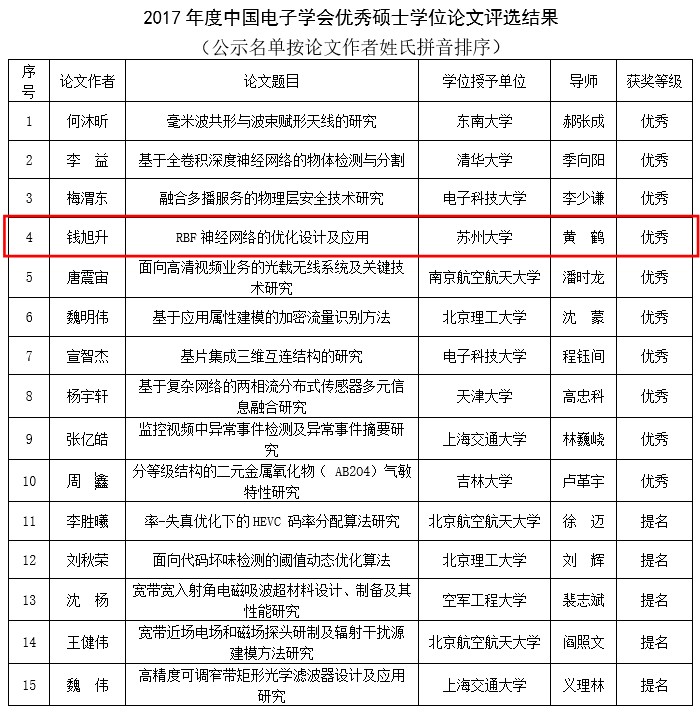 2017 年度中国电子学会优秀硕士学位论文评选结果

（公示名单按论文作者姓氏拼音排序）

| 序号 | 论文作者 | 论文题目 | 学位授予单位 | 导师 | 获奖等级 |
|---|---|---|---|---|---|
| 1 | 何沐昕 | 毫米波共形与波束赋形天线的研究 | 东南大学 | 郝张成 | 优秀 |
| 2 | 李 益 | 基于全卷积深度神经网络的物体检测与分割 | 清华大学 | 季向阳 | 优秀 |
| 3 | 梅渭东 | 融合多播服务的物理层安全技术研究 | 电子科技大学 | 李少谦 | 优秀 |
| 4 | 钱旭升 | RBF 神经网络的优化设计及应用 | 苏州大学 | 黄 鹤 | 优秀 |
| 5 | 唐震宙 | 面向高清视频业务的光载无线系统及关键技术研究 | 南京航空航天大学 | 潘时龙 | 优秀 |
| 6 | 魏明伟 | 基于应用属性建模的加密流量识别方法 | 北京理工大学 | 沈 蒙 | 优秀 |
| 7 | 宣智杰 | 基片集成三维互连结构的研究 | 电子科技大学 | 程钰间 | 优秀 |
| 8 | 杨宇轩 | 基于复杂网络的两相流分布式传感器多元信息融合研究 | 天津大学 | 高忠科 | 优秀 |
| 9 | 张亿皓 | 监控视频中异常事件检测及异常事件摘要研究 | 上海交通大学 | 林巍峣 | 优秀 |
| 10 | 周 鑫 | 分等级结构的二元金属氧化物（ AB2O4）气敏特性研究 | 吉林大学 | 卢革宇 | 优秀 |
| 11 | 李胜曦 | 率-失真优化下的 HEVC 码率分配算法研究 | 北京航空航天大学 | 徐 迈 | 提名 |
| 12 | 刘秋荣 | 面向代码坏味检测的阈值动态优化算法 | 北京理工大学 | 刘 辉 | 提名 |
| 13 | 沈 杨 | 宽带宽入射角电磁吸波超材料设计、制备及其性能研究 | 空军工程大学 | 裴志斌 | 提名 |
| 14 | 王健伟 | 宽带近场电场和磁场探头研制及辐射干扰源建模方法研究 | 北京航空航天大学 | 阎照文 | 提名 |
| 15 | 魏 伟 | 高精度可调窄带矩形光学滤波器设计及应用研究 | 上海交通大学 | 义理林 | 提名 |